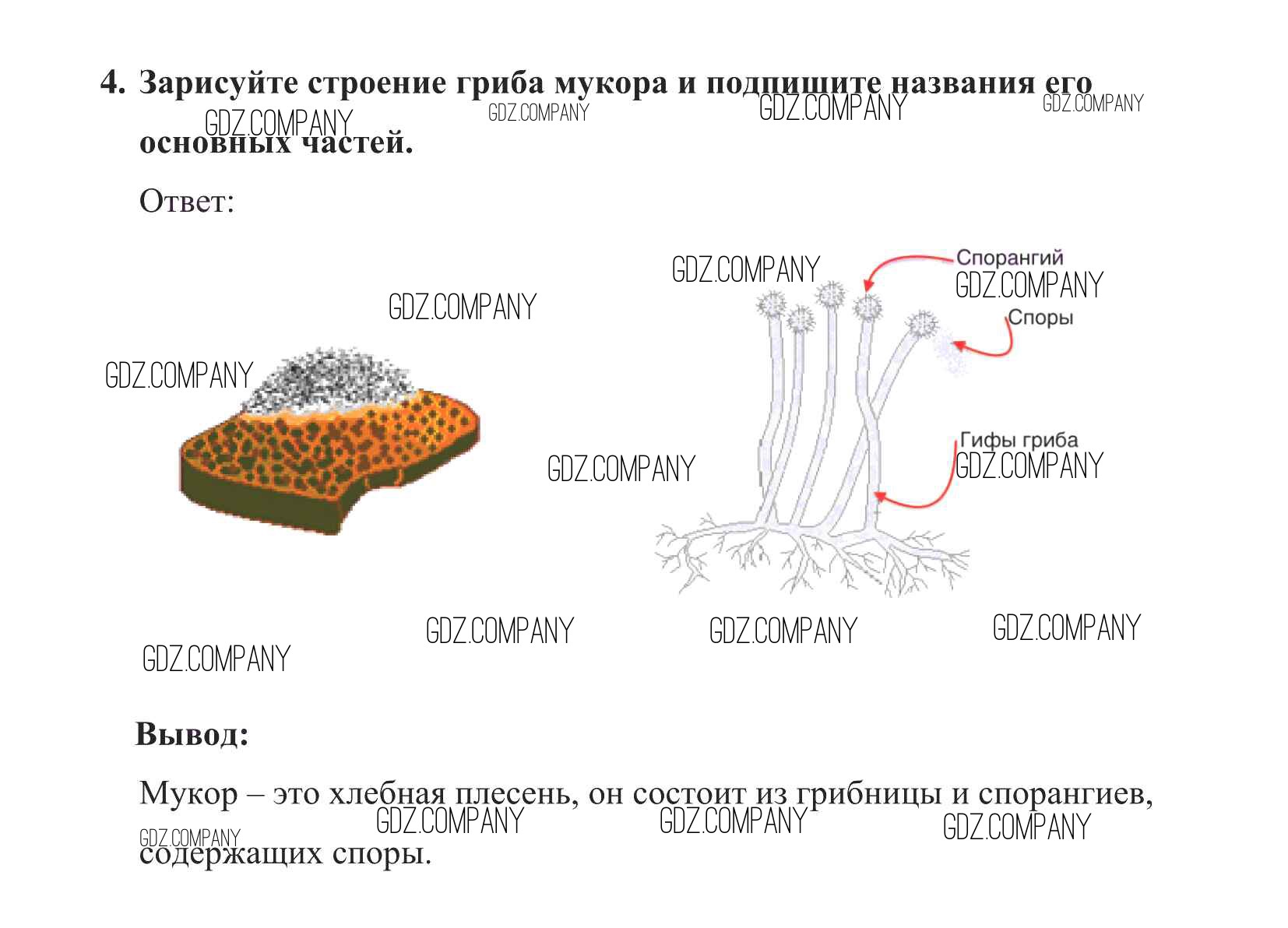 4. Зарисуйте строение гриба мукора и подпишите названия его основных частей.

GDZ.COMPANY GDZ.COMPANY GDZ.COMPANY GDZ.COMPANY

Ответ:

GDZ.COMPANY
Спорангий
GDZ.COMPANY
GDZ.COMPANY
Споры
GDZ.COMPANY
Гифы гриба
GDZ.COMPANY
GDZ.COMPANY

GDZ.COMPANY GDZ.COMPANY GDZ.COMPANY
GDZ.COMPANY

Вывод:

Мукор – это хлебная плесень, он состоит из грибницы и спорангиев, содержащих споры.

GDZ.COMPANY GDZ.COMPANY GDZ.COMPANY GDZ.COMPANY